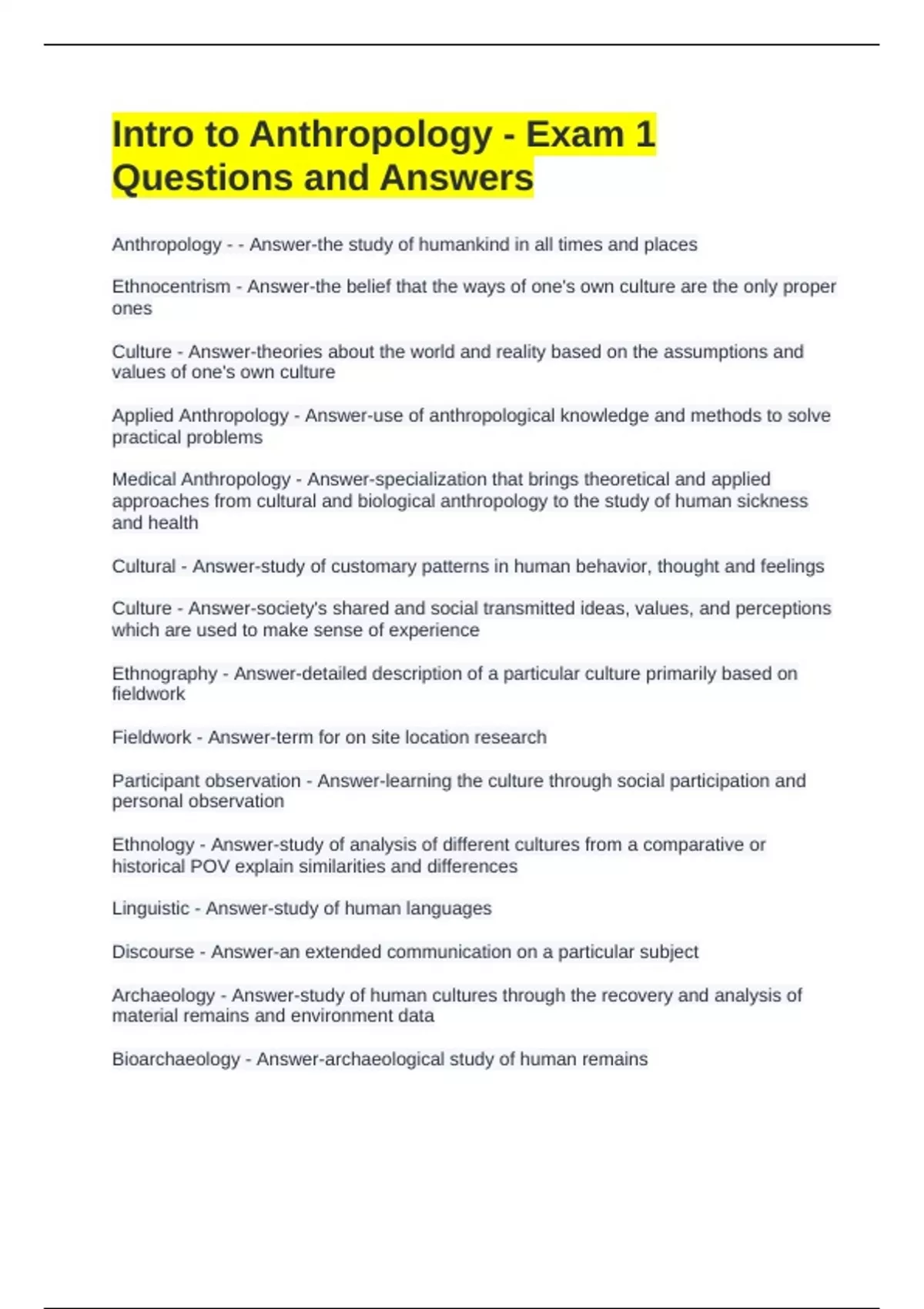 Intro to Anthropology - Exam 1 Questions and Answers

Anthropology - - Answer-the study of humankind in all times and places

Ethnocentrism - Answer-the belief that the ways of one's own culture are the only proper ones

Culture - Answer-theories about the world and reality based on the assumptions and values of one's own culture

Applied Anthropology - Answer-use of anthropological knowledge and methods to solve practical problems

Medical Anthropology - Answer-specialization that brings theoretical and applied approaches from cultural and biological anthropology to the study of human sickness and health

Cultural - Answer-study of customary patterns in human behavior, thought and feelings

Culture - Answer-society's shared and social transmitted ideas, values, and perceptions which are used to make sense of experience

Ethnography - Answer-detailed description of a particular culture primarily based on fieldwork

Fieldwork - Answer-term for on site location research

Participant observation - Answer-learning the culture through social participation and personal observation

Ethnology - Answer-study of analysis of different cultures from a comparative or historical POV explain similarities and differences

Linguistic - Answer-study of human languages

Discourse - Answer-an extended communication on a particular subject

Archaeology - Answer-study of human cultures through the recovery and analysis of material remains and environment data

Bioarchaeology - Answer-archaeological study of human remains